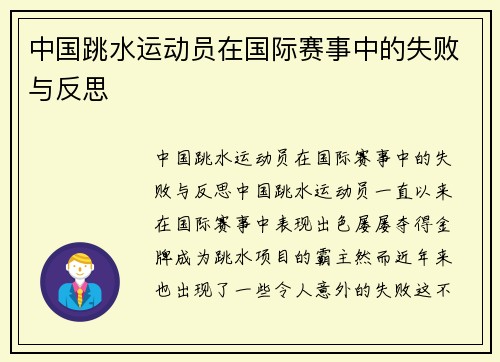 中国跳水运动员在国际赛事中的失败与反思

中国跳水运动员在国际赛事中的失败与反思中国跳水运动员一直以来在国际赛事中表现出色屡屡夺得金牌成为跳水项目的霸主然而近年来也出现了一些令人意外的失败这不